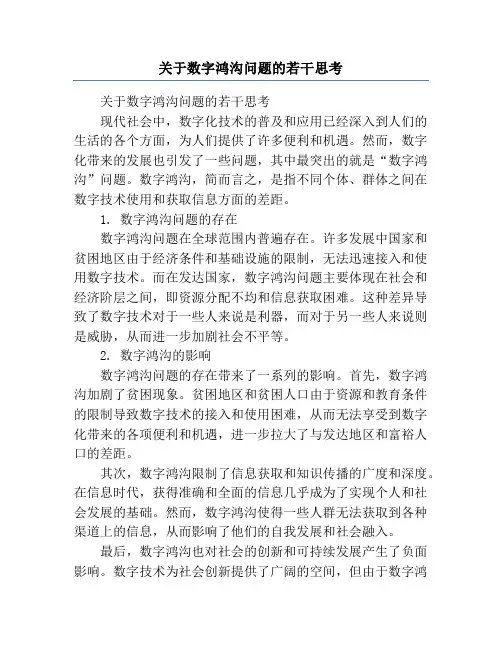 关于数字鸿沟问题的若干思考

关于数字鸿沟问题的若干思考

现代社会中，数字化技术的普及和应用已经深入到人们的生活的各个方面，为人们提供了许多便利和机遇。然而，数字化带来的发展也引发了一些问题，其中最突出的就是“数字鸿沟”问题。数字鸿沟，简而言之，是指不同个体、群体之间在数字技术使用和获取信息方面的差距。

1. 数字鸿沟问题的存在

数字鸿沟问题在全球范围内普遍存在。许多发展中国家和贫困地区由于经济条件和基础设施的限制，无法迅速接入和使用数字技术。而在发达国家，数字鸿沟问题主要体现在社会和经济阶层之间，即资源分配不均和信息获取困难。这种差异导致了数字技术对于一些人来说是利器，而对于另一些人来说则是威胁，从而进一步加剧社会不平等。

2. 数字鸿沟的影响

数字鸿沟问题的存在带来了一系列的影响。首先，数字鸿沟加剧了贫困现象。贫困地区和贫困人口由于资源和教育条件的限制导致数字技术的接入和使用困难，从而无法享受到数字化带来的各项便利和机遇，进一步拉大了与发达地区和富裕人口的差距。

其次，数字鸿沟限制了信息获取和知识传播的广度和深度。在信息时代，获得准确和全面的信息几乎成为了实现个人和社会发展的基础。然而，数字鸿沟使得一些人群无法获取到各种渠道上的信息，从而影响了他们的自我发展和社会融入。

最后，数字鸿沟也对社会的创新和可持续发展产生了负面影响。数字技术为社会创新提供了广阔的空间，但由于数字鸿